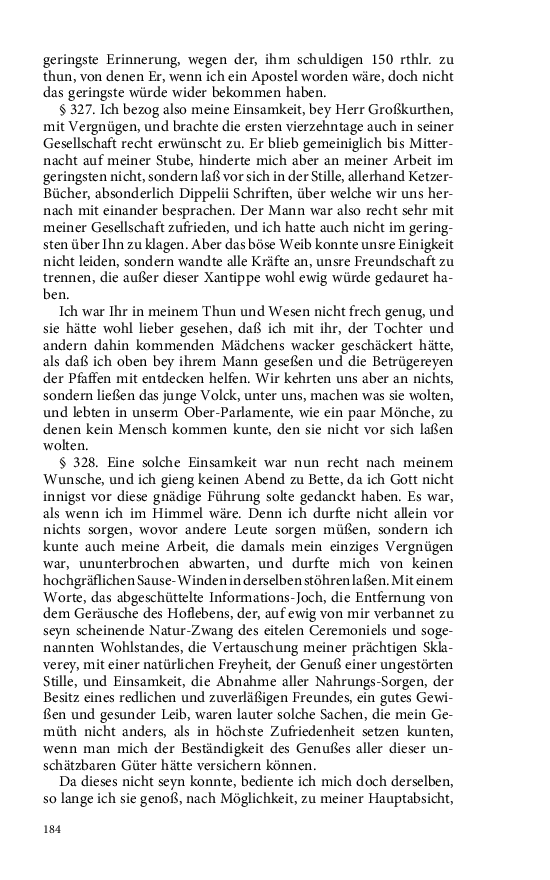 geringste Erinnerung, wegen der, ihm schuldigen 150 rthlr. zu thun, von denen Er, wenn ich ein Apostel worden wäre, doch nicht das geringste würde wider bekommen haben.

§ 327. Ich bezog also meine Einsamkeit, bey Herr Großkurthen, mit Vergnügen, und brachte die ersten vierzehntage auch in seiner Gesellschaft recht erwünscht zu. Er blieb gemeiniglich bis Mitternacht auf meiner Stube, hinderte mich aber an meiner Arbeit im geringsten nicht, sondern laß vor sich in der Stille, allerhand Ketzer-Bücher, absonderlich Dippelii Schriften, über welche wir uns hernach mit einander besprachen. Der Mann war also recht sehr mit meiner Gesellschaft zufrieden, und ich hatte auch nicht im geringsten über Ihn zu klagen. Aber das böse Weib konnte unsre Einigkeit nicht leiden, sondern wandte alle Kräfte an, unsre Freundschaft zu trennen, die außer dieser Xantippe wohl ewig würde gedauret haben.

Ich war Ihr in meinem Thun und Wesen nicht frech genug, und sie hätte wohl lieber gesehen, daß ich mit ihr, der Tochter und andern dahin kommenden Mädchens wacker geschäckert hätte, als daß ich oben bey ihrem Mann geseßen und die Betrügereyen der Pfaffen mit entdecken helfen. Wir kehrten uns aber an nichts, sondern ließen das junge Volck, unter uns, machen was sie wolten, und lebten in unserm Ober-Parlamente, wie ein paar Mönche, zu denen kein Mensch kommen kunte, den sie nicht vor sich laßen wolten.

§ 328. Eine solche Einsamkeit war nun recht nach meinem Wunsche, und ich gieng keinen Abend zu Bette, da ich Gott nicht innigst vor diese gnädige Führung solte gedanckt haben. Es war, als wenn ich im Himmel wäre. Denn ich durfte nicht allein vor nichts sorgen, wovor andere Leute sorgen müßen, sondern ich kunte auch meine Arbeit, die damals mein einziges Vergnügen war, ununterbrochen abwarten, und durfte mich von keinen hochgräflichen Sause-Winden in derselben stöhren laßen. Mit einem Worte, das abgeschüttelte Informations-Joch, die Entfernung von dem Geräusche des Hoflebens, der, auf ewig von mir verbannet zu seyn scheinende Natur-Zwang des eitelen Ceremoniels und sogenannten Wohlstandes, die Vertauschung meiner prächtigen Sklaverey, mit einer natürlichen Freyheit, der Genuß einer ungestörten Stille, und Einsamkeit, die Abnahme aller Nahrungs-Sorgen, der Besitz eines redlichen und zuverläßigen Freundes, ein gutes Gewißen und gesunder Leib, waren lauter solche Sachen, die mein Gemüth nicht anders, als in höchste Zufriedenheit setzen kunten, wenn man mich der Beständigkeit des Genußes aller dieser unschätzbaren Güter hätte versichern können.

Da dieses nicht seyn konnte, bediente ich mich doch derselben, so lange ich sie genoß, nach Möglichkeit, zu meiner Hauptabsicht,

184